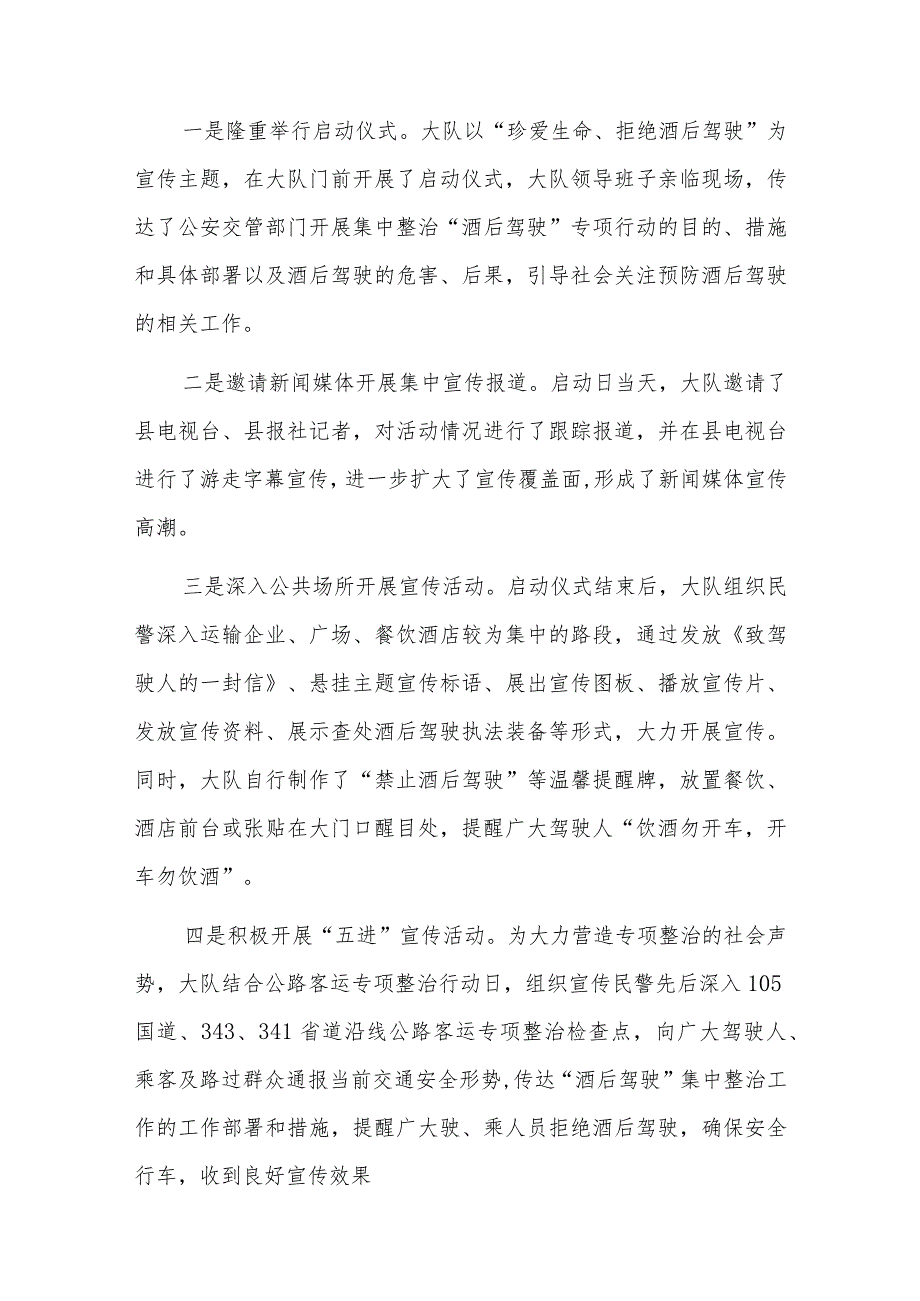 一是隆重举行启动仪式。大队以“珍爱生命、拒绝酒后驾驶”为宣传主题，在大队门前开展了启动仪式，大队领导班子亲临现场，传达了公安交管部门开展集中整治“酒后驾驶”专项行动的目的、措施和具体部署以及酒后驾驶的危害、后果，引导社会关注预防酒后驾驶的相关工作。

二是邀请新闻媒体开展集中宣传报道。启动日当天，大队邀请了县电视台、县报社记者，对活动情况进行了跟踪报道，并在县电视台进行了游走字幕宣传，进一步扩大了宣传覆盖面,形成了新闻媒体宣传高潮。

三是深入公共场所开展宣传活动。启动仪式结束后，大队组织民警深入运输企业、广场、餐饮酒店较为集中的路段，通过发放《致驾驶人的一封信》、悬挂主题宣传标语、展出宣传图板、播放宣传片、发放宣传资料、展示查处酒后驾驶执法装备等形式，大力开展宣传。同时，大队自行制作了“禁止酒后驾驶”等温馨提醒牌，放置餐饮、酒店前台或张贴在大门口醒目处，提醒广大驾驶人“饮酒勿开车，开车勿饮酒”。

四是积极开展“五进”宣传活动。为大力营造专项整治的社会声势，大队结合公路客运专项整治行动日，组织宣传民警先后深入105国道、343、341省道沿线公路客运专项整治检查点，向广大驾驶人、乘客及路过群众通报当前交通安全形势,传达“酒后驾驶”集中整治工作的工作部署和措施，提醒广大驶、乘人员拒绝酒后驾驶，确保安全行车，收到良好宣传效果